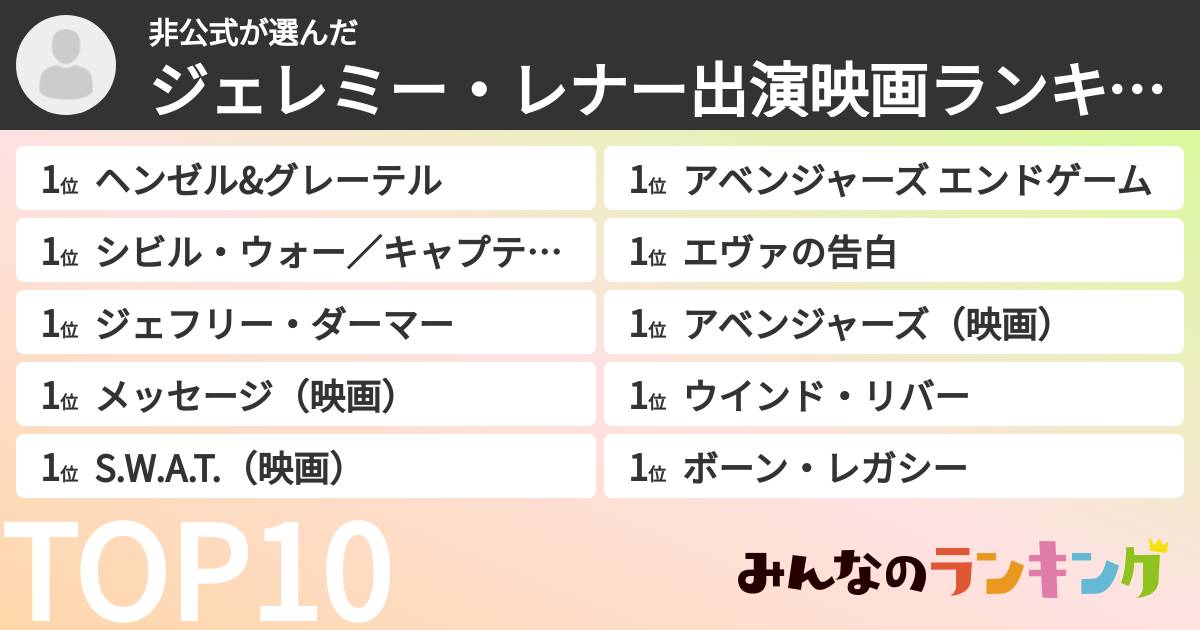 非公式が選んだ
ジェレミー・レナー出演映画ランキ…

1位 ヘンゼル&グレーテル
1位 シビル・ウォー／キャプテ…
1位 ジェフリー・ダーマー
1位 メッセージ（映画）
1位 S.W.A.T.（映画）
1位 アベンジャーズ エンドゲーム
1位 エヴァの告白
1位 アベンジャーズ（映画）
1位 ウインド・リバー
1位 ボーン・レガシー

TOP10

みんなのランキング